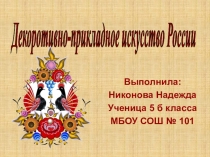 Декоротивно-прикладное искусство России

Выполнила:
Никонова Надежда
Ученица 5 б класса
МБОУ СОШ № 101